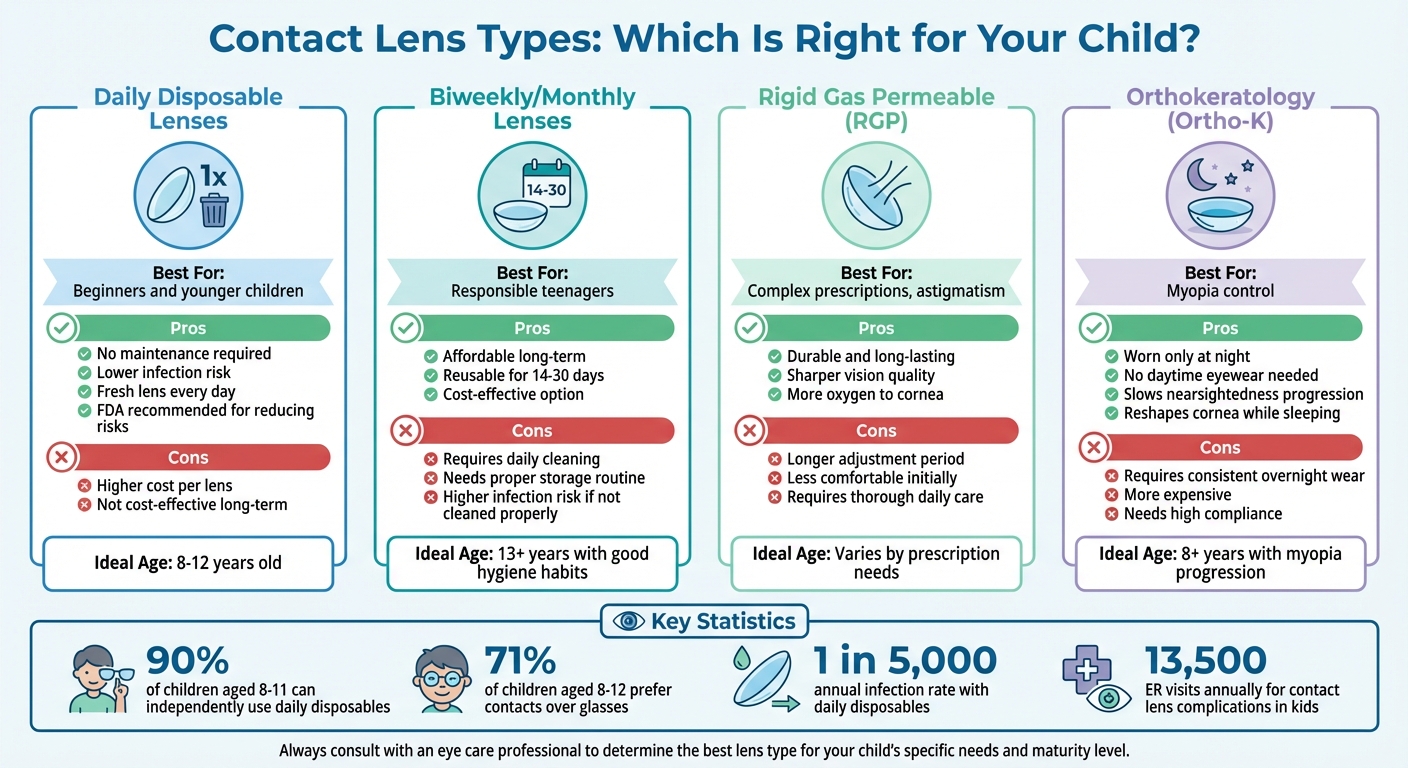 Contact Lens Types: Which Is Right for Your Child?

Daily Disposable Lenses

1x

Best For:
Beginners and younger children

Pros
No maintenance required
Lower infection risk
Fresh lens every day
FDA recommended for reducing risks

Cons
Higher cost per lens
Not cost-effective long-term

Ideal Age: 8-12 years old

Biweekly/Monthly Lenses

14-30

Best For:
Responsible teenagers

Pros
Affordable long-term
Reusable for 14-30 days
Cost-effective option

Cons
Requires daily cleaning
Needs proper storage routine
Higher infection risk if not cleaned properly

Ideal Age: 13+ years with good hygiene habits

Rigid Gas Permeable (RGP)

Best For:
Complex prescriptions, astigmatism

Pros
Durable and long-lasting
Sharper vision quality
More oxygen to cornea

Cons
Longer adjustment period
Less comfortable initially
Requires thorough daily care

Ideal Age: Varies by prescription needs

Orthokeratology (Ortho-K)

Best For:
Myopia control

Pros
Worn only at night
No daytime eyewear needed
Slows nearsightedness progression
Reshapes cornea while sleeping

Cons
Requires consistent overnight wear
More expensive
Needs high compliance

Ideal Age: 8+ years with myopia progression

Key Statistics

90%
of children aged 8-11 can independently use daily disposables

71%
of children aged 8-12 prefer contacts over glasses

1 in 5,000
annual infection rate with daily disposables

13,500
ER visits annually for contact lens complications in kids

Always consult with an eye care professional to determine the best lens type for your child's specific needs and maturity level.